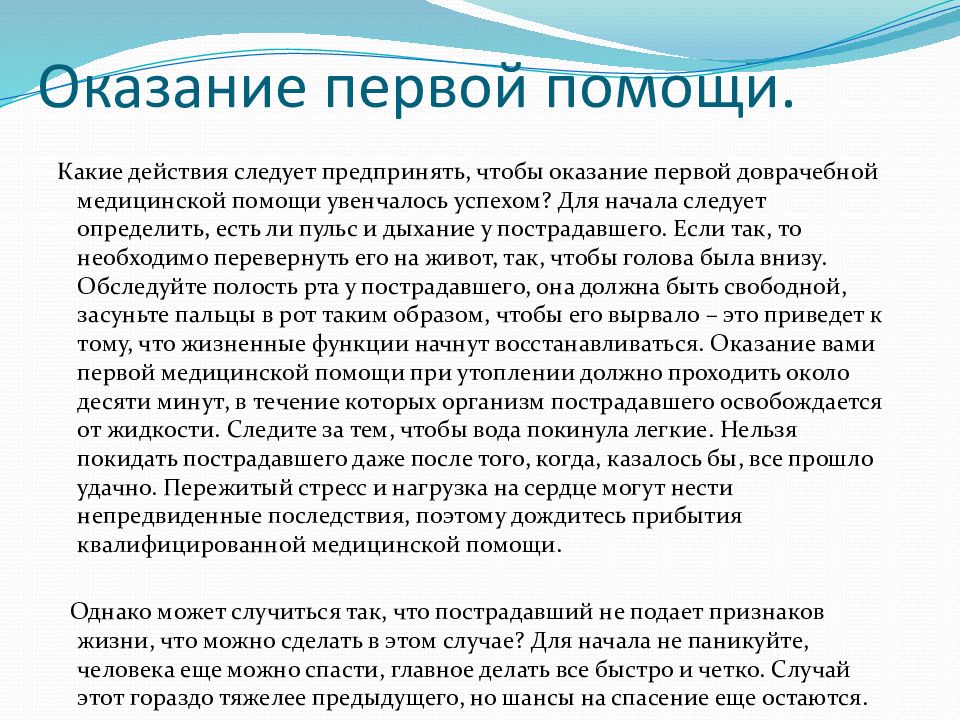 Оказание первой помощи.

Какие действия следует предпринять, чтобы оказание первой доврачебной медицинской помощи увенчалось успехом? Для начала следует определить, есть ли пульс и дыхание у пострадавшего. Если так, то необходимо перевернуть его на живот, так, чтобы голова была внизу. Обследуйте полость рта у пострадавшего, она должна быть свободной, засуньте пальцы в рот таким образом, чтобы его вырвало – это приведет к тому, что жизненные функции начнут восстанавливаться. Оказание вами первой медицинской помощи при утоплении должно проходить около десяти минут, в течение которых организм пострадавшего освобождается от жидкости. Следите за тем, чтобы вода покинула легкие. Нельзя покидать пострадавшего даже после того, когда, казалось бы, все прошло удачно. Пережитый стресс и нагрузка на сердце могут нести непредвиденные последствия, поэтому дождитесь прибытия квалифицированной медицинской помощи.

Однако может случиться так, что пострадавший не подает признаков жизни, что можно сделать в этом случае? Для начала не паникуйте, человека еще можно спасти, главное делать все быстро и четко. Случай этот гораздо тяжелее предыдущего, но шансы на спасение еще остаются.